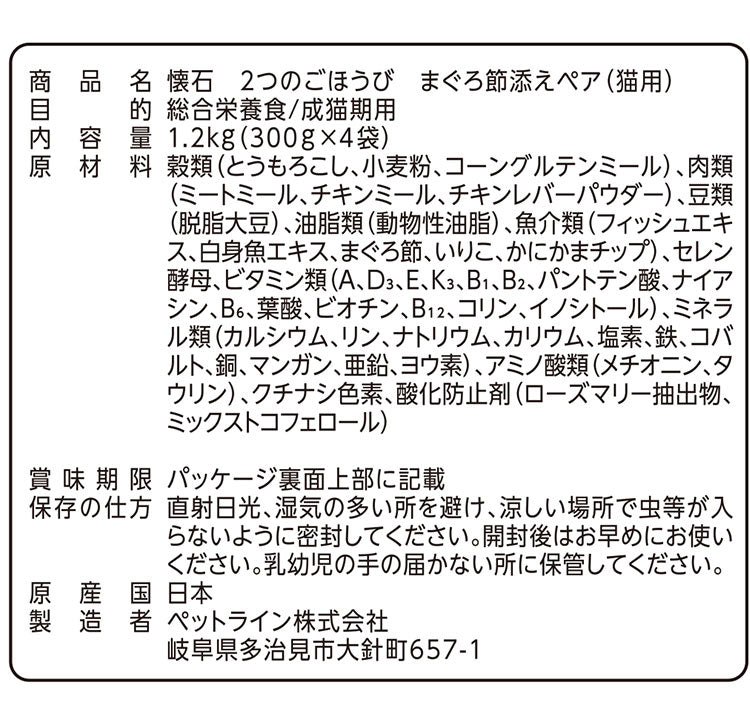 商品名 懐石 2つのごほうび まぐろ節添えペア(猫用)
目的 総合栄養食/成猫期用
内容量 1.2kg(300g×4袋)
原材料 穀類(とうもろこし、小麦粉、コーングルテンミール)、肉類(ミートミール、チキンミール、チキンレバーパウダー)、豆類(脱脂大豆)、油脂類(動物性油脂)、魚介類(フィッシュエキス、白身魚エキス、まぐろ節、いりこ、かにかまチップ)、セレン酵母、ビタミン類(A、$D_3$、E、$K_3$、$B_1$、$B_2$、パントテン酸、ナイアシン、$B_6$、葉酸、ビオチン、$B_{12}$、コリン、イノシトール)、ミネラル類(カルシウム、リン、ナトリウム、カリウム、塩素、鉄、コバルト、銅、マンガン、亜鉛、ヨウ素)、アミノ酸類(メチオニン、タウリン)、クチナシ色素、酸化防止剤(ローズマリー抽出物、ミックストコフェロール)

賞味期限 パッケージ裏面上部に記載
保存の仕方 直射日光、湿気の多い所を避け、涼しい場所で虫等が入らないように密封してください。開封後はお早めにお使いください。乳幼児の手の届かない所に保管してください。
原産国 日本
製造者 ペットライン株式会社
岐阜県多治見市大針町657-1